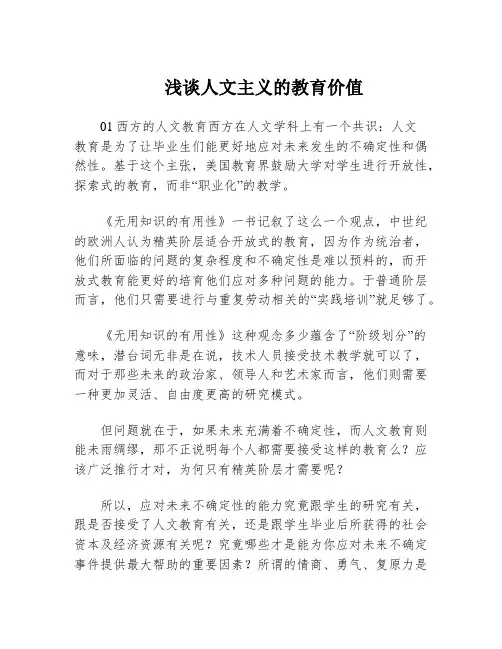 浅谈人文主义的教育价值

01 西方的人文教育西方在人文学科上有一个共识：人文教育是为了让毕业生们能更好地应对未来发生的不确定性和偶然性。基于这个主张，美国教育界鼓励大学对学生进行开放性，探索式的教育，而非“职业化”的教学。

《无用知识的有用性》一书记叙了这么一个观点，中世纪的欧洲人认为精英阶层适合开放式的教育，因为作为统治者，他们所面临的问题的复杂程度和不确定性是难以预料的，而开放式教育能更好的培育他们应对多种问题的能力。于普通阶层而言，他们只需要进行与重复劳动相关的“实践培训”就足够了。

《无用知识的有用性》这种观念多少蕴含了“阶级划分”的意味，潜台词无非是在说，技术人员接受技术教学就可以了，而对于那些未来的政治家、领导人和艺术家而言，他们则需要一种更加灵活、自由度更高的研究模式。

但问题就在于，如果未来充满着不确定性，而人文教育则能未雨绸缪，那不正说明每个人都需要接受这样的教育么？应该广泛推行才对，为何只有精英阶层才需要呢？

所以，应对未来不确定性的能力究竟跟学生的研究有关，跟是否接受了人文教育有关，还是跟学生毕业后所获得的社会资本及经济资源有关呢？究竟哪些才是能为你应对未来不确定事件提供最大帮助的重要因素？所谓的情商、勇气、复原力是